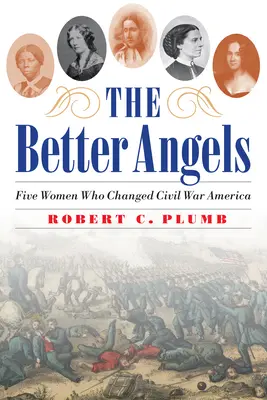 THE
Better Angels

Five Women Who Changed Civil War America

ROBERT C. PLUMB